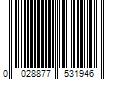 0 028877 531946